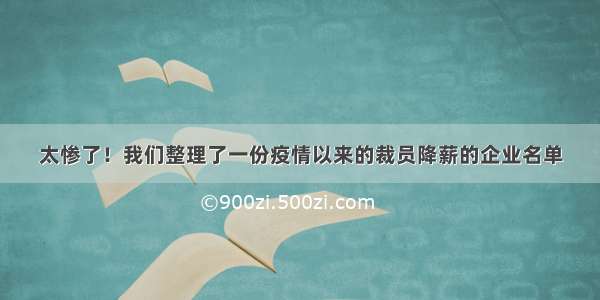 太惨了！我们整理了一份疫情以来的裁员降薪的企业名单

©900zi.500zi.com